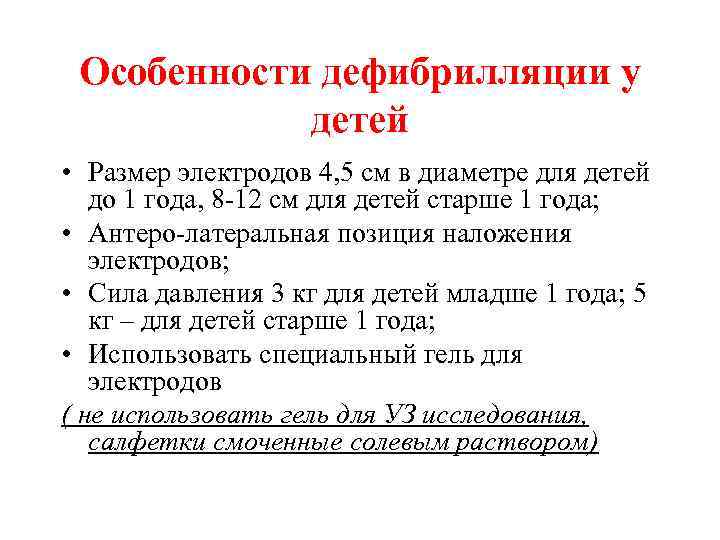 Особенности дефибрилляции у детей

• Размер электродов 4,5 см в диаметре для детей до 1 года, 8-12 см для детей старше 1 года;
• Антеро-латеральная позиция наложения электродов;
• Сила давления 3 кг для детей младше 1 года; 5 кг – для детей старше 1 года;
• Использовать специальный гель для электродов

( не использовать гель для УЗ исследования, салфетки смоченные солевым раствором)